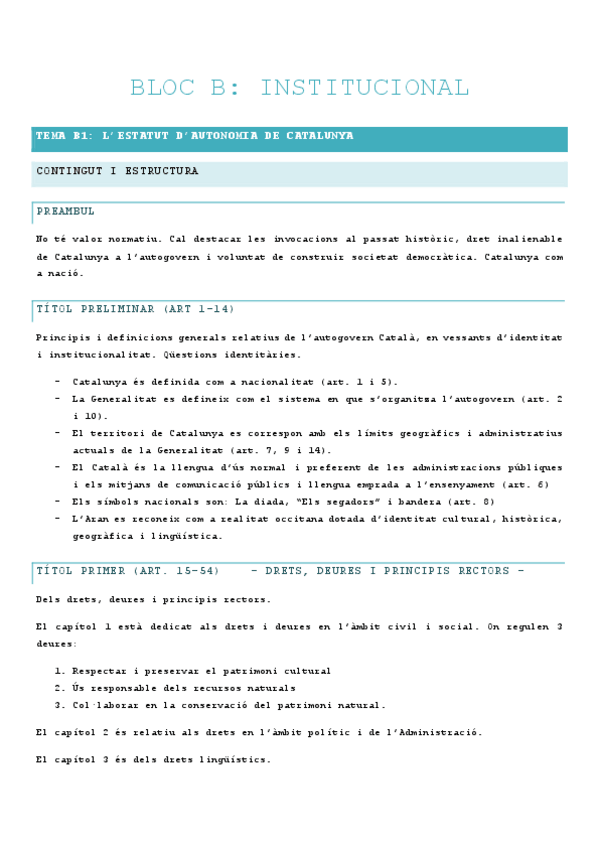 BLOC B: INSTITUCIONAL

TEMA B1: L'ESTATUT D'AUTONOMIA DE CATALUNYA

CONTINGUT I ESTRUCTURA

PREAMBUL

No té valor normatiu. Cal destacar les invocacions al passat històric, dret inalienable de Catalunya a l'autogovern i voluntat de construir societat democràtica. Catalunya com a nació.

TÍTOL PRELIMINAR (ART 1-14)

Principis i definicions generals relatius de l'autogovern Català, en vessants d'identitat i institucionalitat. Qüestions identitàries.

- Catalunya és definida com a nacionalitat (art. 1 i 5).
- La Generalitat es defineix com el sistema en que s'organitza l'autogovern (art. 2 i 10).
- El territori de Catalunya es correspon amb els límits geogràfics i administratius actuals de la Generalitat (art. 7, 9 i 14).
- El Català és la llengua d'ús normal i preferent de les administracions públiques i els mitjans de comunicació públics i llengua emprada a l'ensenyament (art. 6)
- Els símbols nacionals son: La diada, "Els segadors" i bandera (art. 8)
- L'Aran es reconeix com a realitat occitana dotada d'identitat cultural, històrica, geogràfica i lingüística.

TÍTOL PRIMER (ART. 15-54) - DRETS, DEURES I PRINCIPIS RECTORS -

Dels drets, deures i principis rectors.

El capítol 1 està dedicat als drets i deures en l'àmbit civil i social. On regulen 3 deures:

1. Respectar i preservar el patrimoni cultural
2. Ús responsable dels recursos naturals
3. Col·laborar en la conservació del patrimoni natural.

El capítol 2 és relatiu als drets en l'àmbit polític i de l'Administració.

El capítol 3 és dels drets lingüístics.